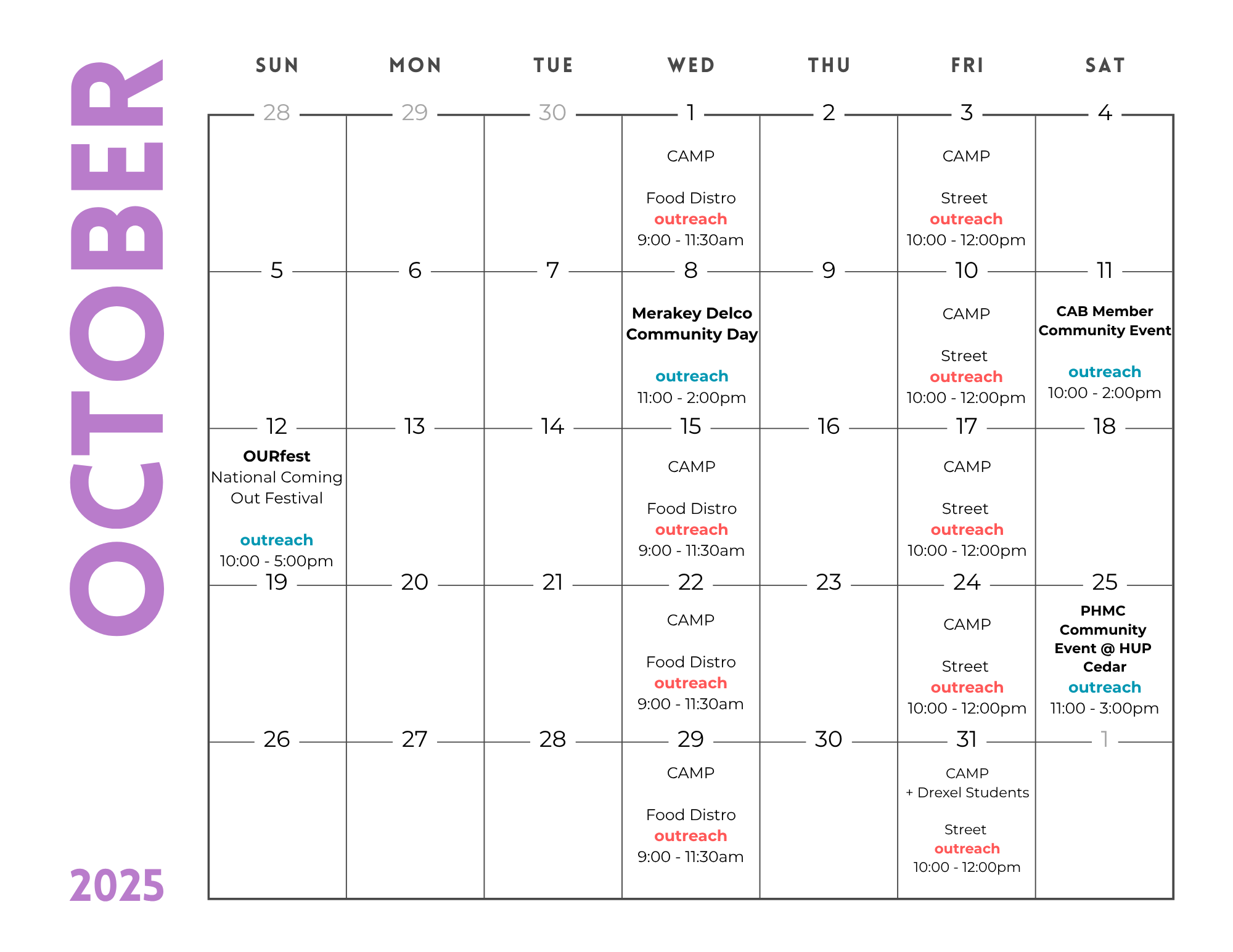 OCTOBER

2025

| SUN | MON | TUE | WED | THU | FRI | SAT |
|---|---|---|---|---|---|---|
| 28 | 29 | 30 | 1 CAMP Food Distro outreach 9:00 - 11:30am | 2 | 3 CAMP Street outreach 10:00 - 12:00pm | 4 |
| 5 | 6 | 7 | 8 Merakey Delco Community Day outreach 11:00 - 2:00pm | 9 | 10 CAMP Street outreach 10:00 - 12:00pm | 11 CAB Member Community Event outreach 10:00 - 2:00pm |
| 12 OURfest National Coming Out Festival outreach 10:00 - 5:00pm | 13 | 14 | 15 CAMP Food Distro outreach 9:00 - 11:30am | 16 | 17 CAMP Street outreach 10:00 - 12:00pm | 18 |
| 19 | 20 | 21 | 22 CAMP Food Distro outreach 9:00 - 11:30am | 23 | 24 CAMP Street outreach 10:00 - 12:00pm | 25 PHMC Community Event @ HUP Cedar outreach 11:00 - 3:00pm |
| 26 | 27 | 28 | 29 CAMP Food Distro outreach 9:00 - 11:30am | 30 | 31 CAMP + Drexel Students Street outreach 10:00 - 12:00pm | 1 |